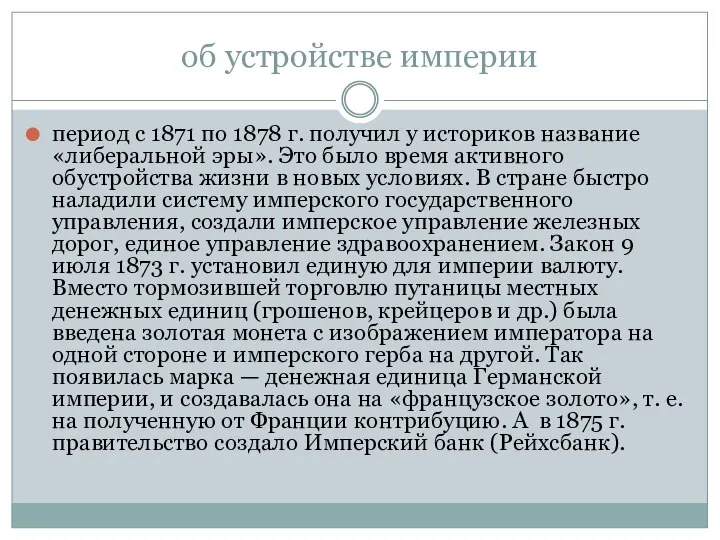 об устройстве империи

период с 1871 по 1878 г. получил у историков название «либеральной эры». Это было время активного обустройства жизни в новых условиях. В стране быстро наладили систему имперского государственного управления, создали имперское управление железных дорог, единое управление здравоохранением. Закон 9 июля 1873 г. установил единую для империи валюту. Вместо тормозившей торговлю путаницы местных денежных единиц (грошенов, крейцеров и др.) была введена золотая монета с изображением императора на одной стороне и имперского герба на другой. Так появилась марка — денежная единица Германской империи, и создавалась она на «французское золото», т. е. на полученную от Франции контрибуцию. А  в 1875 г. правительство создало Имперский банк (Рейхсбанк).